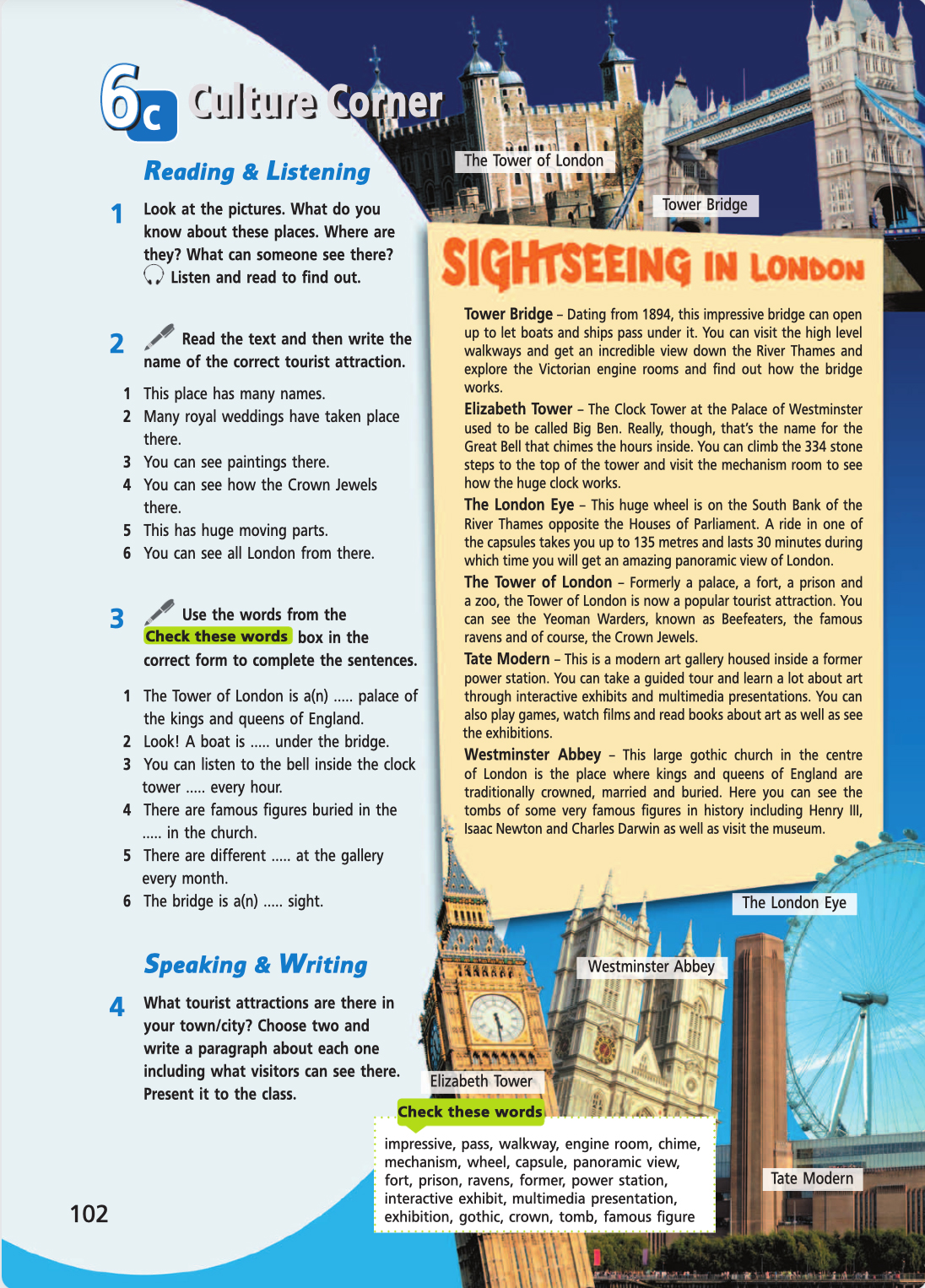 6c Culture Corner

Reading & Listening

1 Look at the pictures. What do you know about these places. Where are they? What can someone see there? Listen and read to find out.

2 Read the text and then write the name of the correct tourist attraction.

1 This place has many names.
2 Many royal weddings have taken place there.
3 You can see paintings there.
4 You can see how the Crown Jewels there.
5 This has huge moving parts.
6 You can see all London from there.

3 Use the words from the Check these words box in the correct form to complete the sentences.

1 The Tower of London is a(n) ..... palace of the kings and queens of England.
2 Look! A boat is ..... under the bridge.
3 You can listen to the bell inside the clock tower ..... every hour.
4 There are famous figures buried in the ..... in the church.
5 There are different ..... at the gallery every month.
6 The bridge is a(n) ..... sight.

Speaking & Writing

4 What tourist attractions are there in your town/city? Choose two and write a paragraph about each one including what visitors can see there. Present it to the class.

102

The Tower of London

Tower Bridge

SIGHTSEEING IN LONDON

Tower Bridge – Dating from 1894, this impressive bridge can open up to let boats and ships pass under it. You can visit the high level walkways and get an incredible view down the River Thames and explore the Victorian engine rooms and find out how the bridge works.

Elizabeth Tower – The Clock Tower at the Palace of Westminster used to be called Big Ben. Really, though, that's the name for the Great Bell that chimes the hours inside. You can climb the 334 stone steps to the top of the tower and visit the mechanism room to see how the huge clock works.

The London Eye – This huge wheel is on the South Bank of the River Thames opposite the Houses of Parliament. A ride in one of the capsules takes you up to 135 metres and lasts 30 minutes during which time you will get an amazing panoramic view of London.

The Tower of London – Formerly a palace, a fort, a prison and a zoo, the Tower of London is now a popular tourist attraction. You can see the Yeoman Warders, known as Beefeaters, the famous ravens and of course, the Crown Jewels.

Tate Modern – This is a modern art gallery housed inside a former power station. You can take a guided tour and learn a lot about art through interactive exhibits and multimedia presentations. You can also play games, watch films and read books about art as well as see the exhibitions.

Westminster Abbey – This large gothic church in the centre of London is the place where kings and queens of England are traditionally crowned, married and buried. Here you can see the tombs of some very famous figures in history including Henry III, Isaac Newton and Charles Darwin as well as visit the museum.

The London Eye

Westminster Abbey

Elizabeth Tower

Tate Modern

Check these words
impressive, pass, walkway, engine room, chime, mechanism, wheel, capsule, panoramic view, fort, prison, ravens, former, power station, interactive exhibit, multimedia presentation, exhibition, gothic, crown, tomb, famous figure